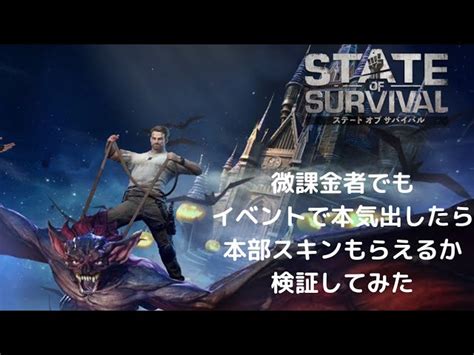 STATE OF SURVIVAL
ステート オブ サバイバル

微課金者でも
イベントで本気出したら
本部スキンもらえるか
検証してみた